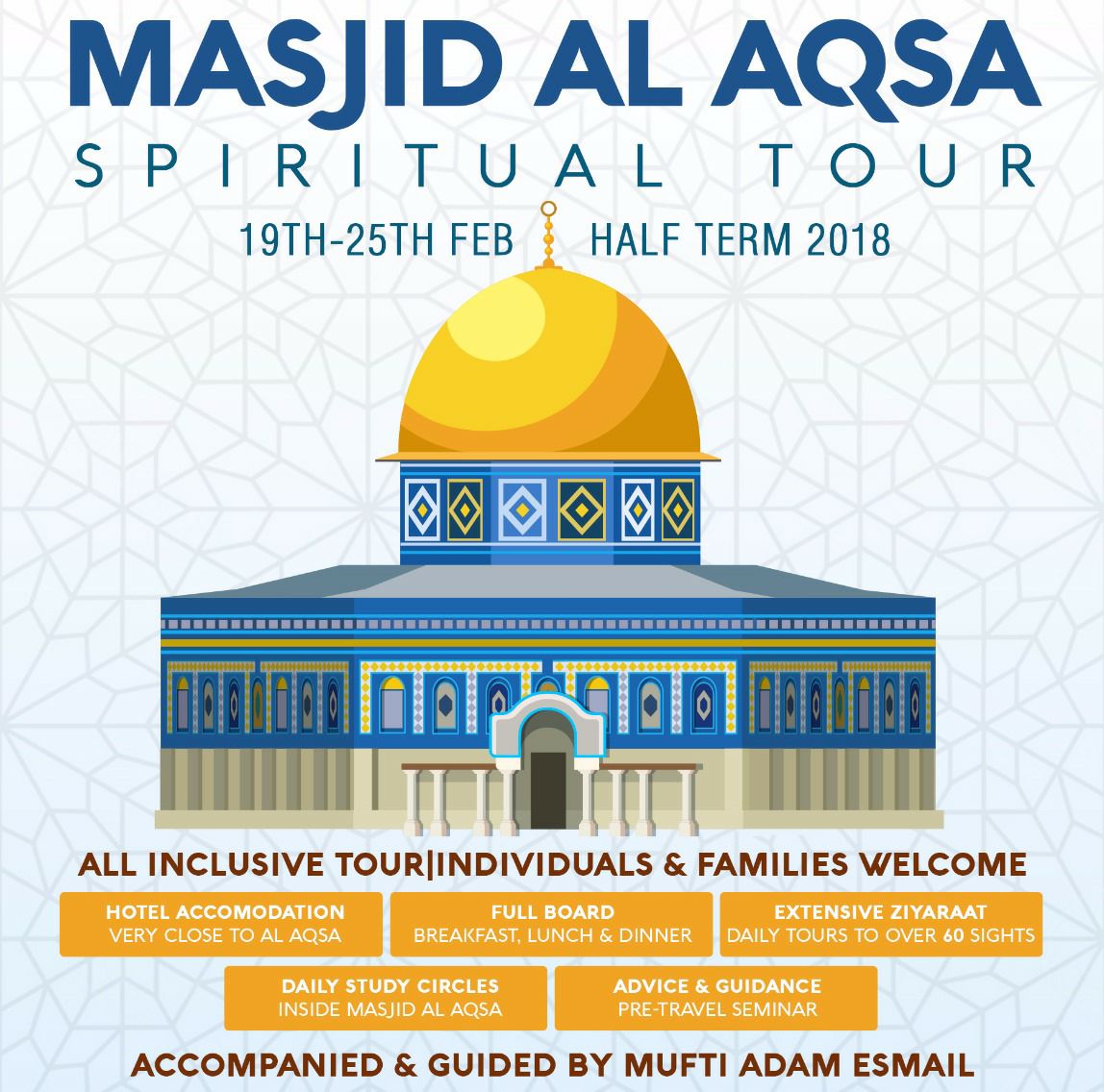 MASJID AL AQSA
SPIRITUAL TOUR

19TH-25TH FEB HALF TERM 2018

ALL INCLUSIVE TOUR|INDIVIDUALS & FAMILIES WELCOME

HOTEL ACCOMODATION
VERY CLOSE TO AL AQSA

FULL BOARD
BREAKFAST, LUNCH & DINNER

EXTENSIVE ZIYARAAT
DAILY TOURS TO OVER 60 SIGHTS

DAILY STUDY CIRCLES
INSIDE MASJID AL AQSA

ADVICE & GUIDANCE
PRE-TRAVEL SEMINAR

ACCOMPANIED & GUIDED BY MUFTI ADAM ESMAIL